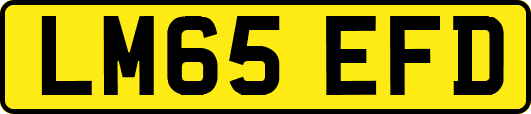 LM65 EFD